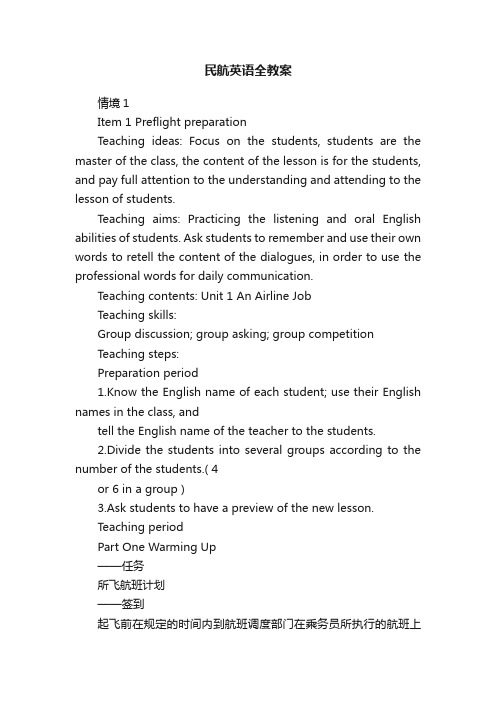 民航英语全教案

情境 1

Item 1 Preflight preparation

Teaching ideas: Focus on the students, students are the master of the class, the content of the lesson is for the students, and pay full attention to the understanding and attending to the lesson of students.

Teaching aims: Practicing the listening and oral English abilities of students. Ask students to remember and use their own words to retell the content of the dialogues, in order to use the professional words for daily communication.

Teaching contents: Unit 1 An Airline Job

Teaching skills:

Group discussion; group asking; group competition

Teaching steps:

Preparation period

1.Know the English name of each student; use their English names in the class, and

tell the English name of the teacher to the students.

2.Divide the students into several groups according to the number of the students.( 4

or 6 in a group )

3.Ask students to have a preview of the new lesson.

Teaching period

Part One Warming Up

——任务

所飞航班计划

——签到

起飞前在规定的时间内到航班调度部门在乘务员所执行的航班上